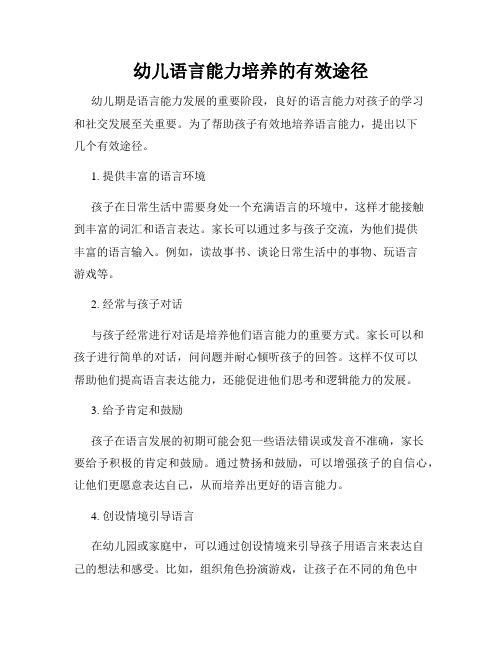 幼儿语言能力培养的有效途径

幼儿期是语言能力发展的重要阶段，良好的语言能力对孩子的学习和社交发展至关重要。为了帮助孩子有效地培养语言能力，提出以下几个有效途径。

1. 提供丰富的语言环境

孩子在日常生活中需要身处一个充满语言的环境中，这样才能接触到丰富的词汇和语言表达。家长可以通过多与孩子交流，为他们提供丰富的语言输入。例如，读故事书、谈论日常生活中的事物、玩语言游戏等。

2. 经常与孩子对话

与孩子经常进行对话是培养他们语言能力的重要方式。家长可以和孩子进行简单的对话，问问题并耐心倾听孩子的回答。这样不仅可以帮助他们提高语言表达能力，还能促进他们思考和逻辑能力的发展。

3. 给予肯定和鼓励

孩子在语言发展的初期可能会犯一些语法错误或发音不准确，家长要给予积极的肯定和鼓励。通过赞扬和鼓励，可以增强孩子的自信心，让他们更愿意表达自己，从而培养出更好的语言能力。

4. 创设情境引导语言

在幼儿园或家庭中，可以通过创设情境来引导孩子用语言来表达自己的想法和感受。比如，组织角色扮演游戏，让孩子在不同的角色中